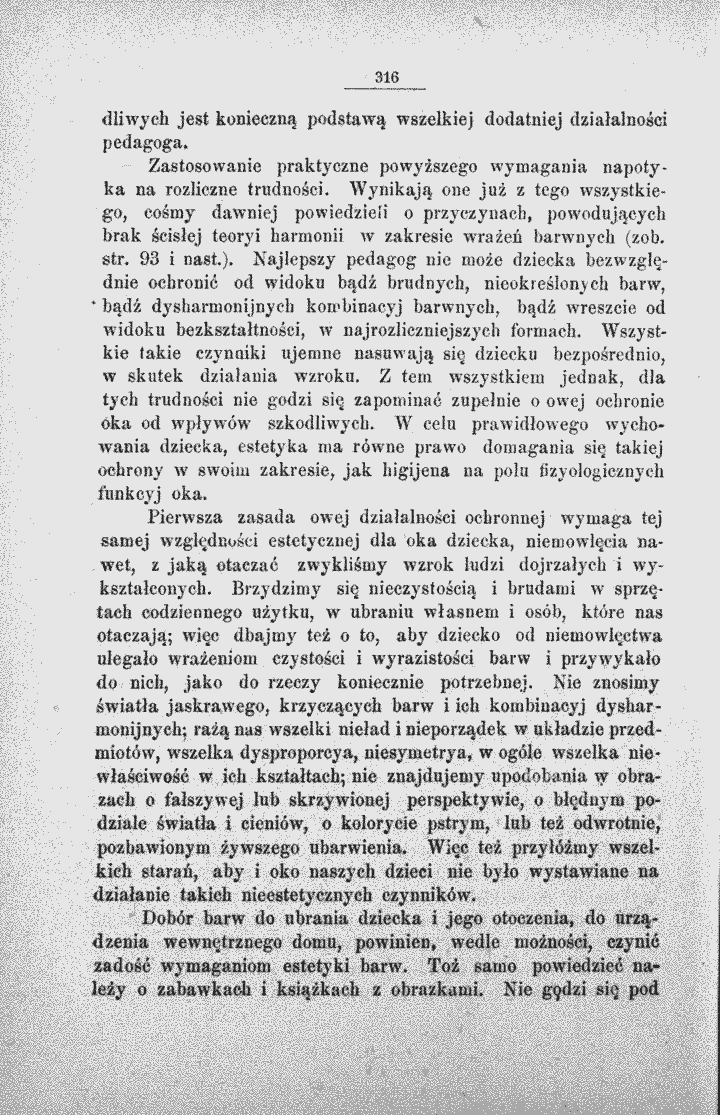 316

dliwych jest konieczną podstawą wszelkiej dodatniej działalności pedagoga.

Zastosowanie praktyczne powyższego wymagania napotyka na rozliczne trudności. Wynikają one już z tego wszystkiego, cośmy dawniej powiedzieli o przyczynach, powodujących brak ścisłej teoryi harmonii w zakresie wrażeń barwnych (zob. str. 93 i nast.). Najlepszy pedagog nie może dziecka bezwzględnie ochronić od widoku bądź brudnych, nieokreślonych barw, bądź dysharmonijnych kombinacyj barwnych, bądź wreszcie od widoku bezkształtności, w najrozliczniejszych formach. Wszystkie takie czynniki ujemne nasuwają się dziecku bezpośrednio, w skutek działania wzroku. Z tem wszystkiem jednak, dla tych trudności nie godzi się zapominać zupełnie o owej ochronie oka od wpływów szkodliwych. W celu prawidłowego wychowania dziecka, estetyka ma równe prawo domagania się takiej ochrony w swoim zakresie, jak higijena na polu fizyologicznych funkcyj oka.

Pierwsza zasada owej działalności ochronnej wymaga tej samej względności estetycznej dla oka dziecka, niemowlęcia nawet, z jaką otaczać zwykliśmy wzrok ludzi dojrzałych i wykształconych. Brzydzimy się nieczystością i brudami w sprzętach codziennego użytku, w ubraniu własnem i osób, które nas otaczają; więc dbajmy też o to, aby dziecko od niemowlęctwa ulegało wrażeniom czystości i wyrazistości barw i przywykało do nich, jako do rzeczy koniecznie potrzebnej. Nie znosimy światła jaskrawego, krzyczących barw i ich kombinacyj dysharmonijnych; rażą nas wszelki nieład i nieporządek w układzie przedmiotów, wszelka dysproporcya, niesymetrya, w ogóle wszelka niewłaściwość w ich kształtach; nie znajdujemy upodobania w obrazach o fałszywej lub skrzywionej perspektywie, o błędnym podziale światła i cieniów, o kolorycie pstrym, lub też odwrotnie, pozbawionym żywszego ubarwienia. Więc też przyłóżmy wszelkich starań, aby i oko naszych dzieci nie było wystawiane na działanie takich nieestetycznych czynników.

Dobór barw do ubrania dziecka i jego otoczenia, do urządzenia wewnętrznego domu, powinien, wedle możności, czynić zadość wymaganiom estetyki barw. Toż samo powiedzieć należy o zabawkach i książkach z obrazkami. Nie godzi się pod